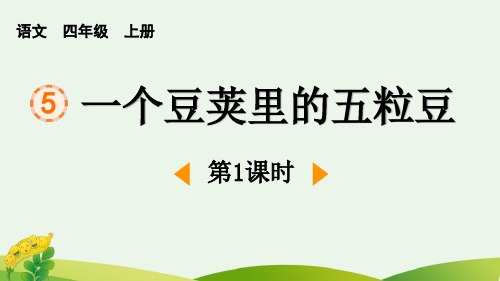 语文 四年级 上册

5 一个豆荚里的五粒豆

第1课时